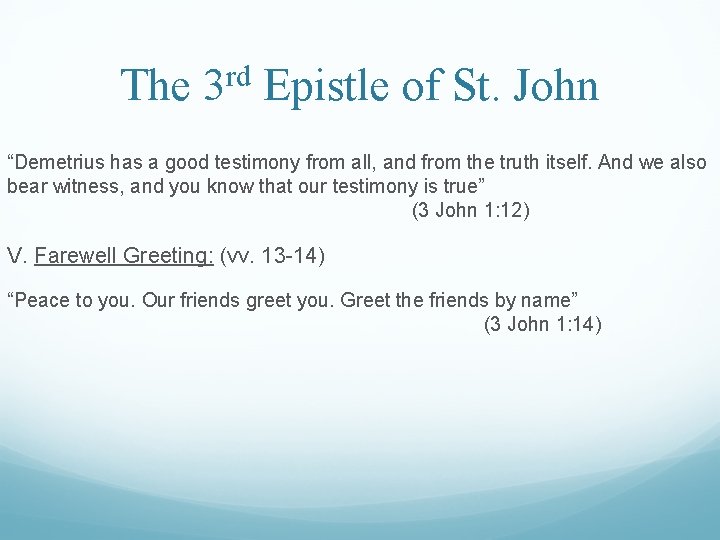 The 3rd Epistle of St. John

"Demetrius has a good testimony from all, and from the truth itself. And we also bear witness, and you know that our testimony is true"

(3 John 1:12)

V. Farewell Greeting: (vv. 13-14)

"Peace to you. Our friends greet you. Greet the friends by name"

(3 John 1:14)